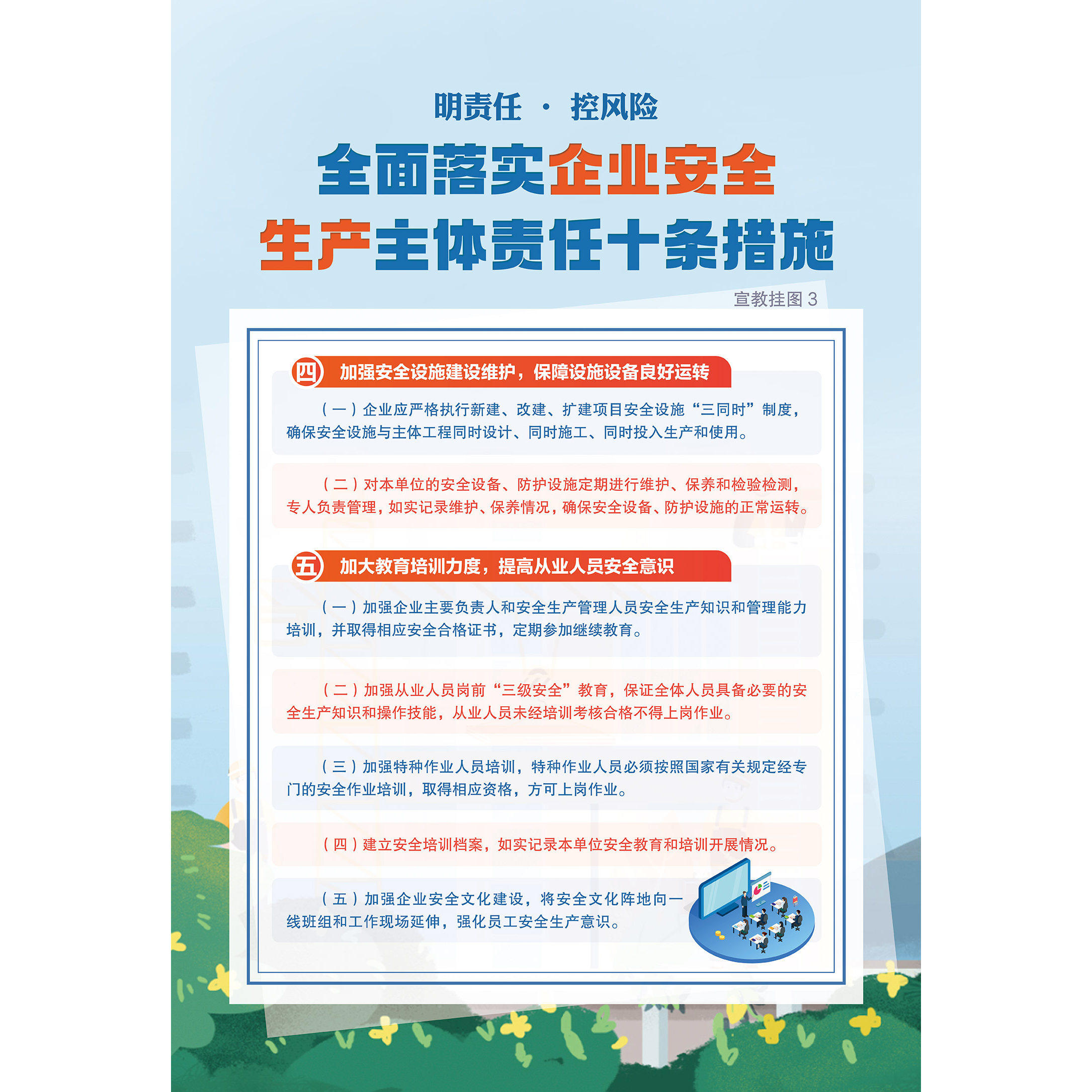 明责任 · 控风险

全面落实企业安全
生产主体责任十条措施

宣教挂图3

四 加强安全设施建设维护，保障设施设备良好运转

（一）企业应严格执行新建、改建、扩建项目安全设施“三同时”制度，确保安全设施与主体工程同时设计、同时施工、同时投入生产和使用。

（二）对本单位的安全设备、防护设施定期进行维护、保养和检验检测，专人负责管理，如实记录维护、保养情况，确保安全设备、防护设施的正常运转。

五 加大教育培训力度，提高从业人员安全意识

（一）加强企业主要负责人和安全生产管理人员安全生产知识和管理能力培训，并取得相应安全合格证书，定期参加继续教育。

（二）加强从业人员岗前“三级安全”教育，保证全体人员具备必要的安全生产知识和操作技能，从业人员未经培训考核合格不得上岗作业。

（三）加强特种作业人员培训，特种作业人员必须按照国家有关规定经专门的安全作业培训，取得相应资格，方可上岗作业。

（四）建立安全培训档案，如实记录本单位安全教育和培训开展情况。

（五）加强企业安全文化建设，将安全文化阵地向一线班组和工作现场延伸，强化员工安全生产意识。